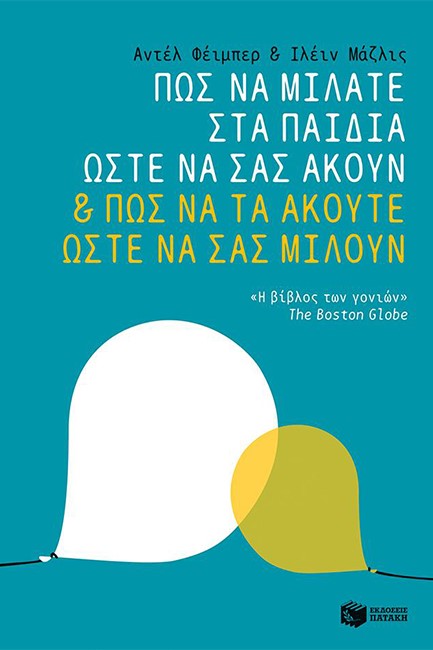 Αντέλ Φέιμπερ & Ιλέιν Μάζλις

ΠΩΣ ΝΑ ΜΙΛΑΤΕ ΣΤΑ ΠΑΙΔΙΑ ΩΣΤΕ ΝΑ ΣΑΣ ΑΚΟΥΝ & ΠΩΣ ΝΑ ΤΑ ΑΚΟΥΤΕ ΩΣΤΕ ΝΑ ΣΑΣ ΜΙΛΟΥΝ

«Η βίβλος των γονιών»
The Boston Globe

ΕΚΔΟΣΕΙΣ ΠΑΤΑΚΗ